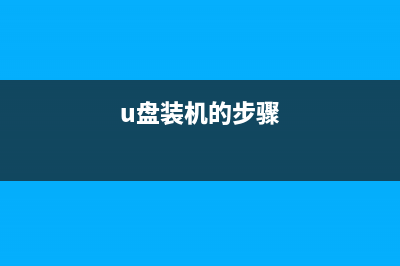 u盘装机的步骤